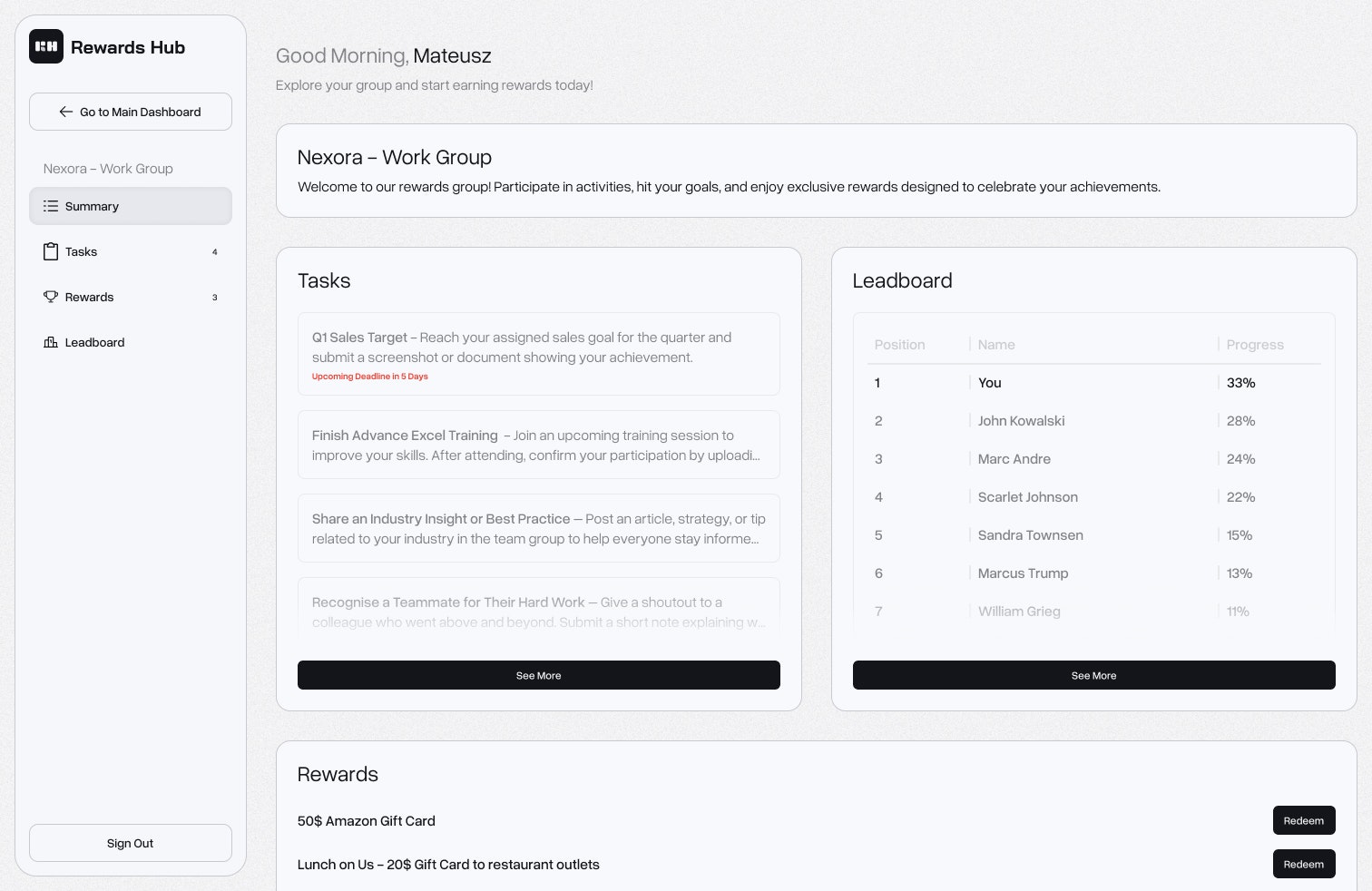 Rewards Hub

Go to Main Dashboard

Nexora – Work Group

Summary

Tasks 4

Rewards 3

Leadboard

Sign Out

Good Morning, Mateusz

Explore your group and start earning rewards today!

Nexora – Work Group

Welcome to our rewards group! Participate in activities, hit your goals, and enjoy exclusive rewards designed to celebrate your achievements.

Tasks

Q1 Sales Target – Reach your assigned sales goal for the quarter and submit a screenshot or document showing your achievement.
Upcoming Deadline in 5 Days

Finish Advance Excel Training – Join an upcoming training session to improve your skills. After attending, confirm your participation by uploadi...

Share an Industry Insight or Best Practice — Post an article, strategy, or tip related to your industry in the team group to help everyone stay informe...

Recognise a Teammate for Their Hard Work — Give a shoutout to a colleague who went above and beyond. Submit a short note explaining w...

See More

Leadboard

| Position | Name | Progress |
|---|---|---|
| 1 | You | 33% |
| 2 | John Kowalski | 28% |
| 3 | Marc Andre | 24% |
| 4 | Scarlet Johnson | 22% |
| 5 | Sandra Townsen | 15% |
| 6 | Marcus Trump | 13% |
| 7 | William Grieg | 11% |

See More

Rewards

50$ Amazon Gift Card Redeem

Lunch on Us – 20$ Gift Card to restaurant outlets Redeem